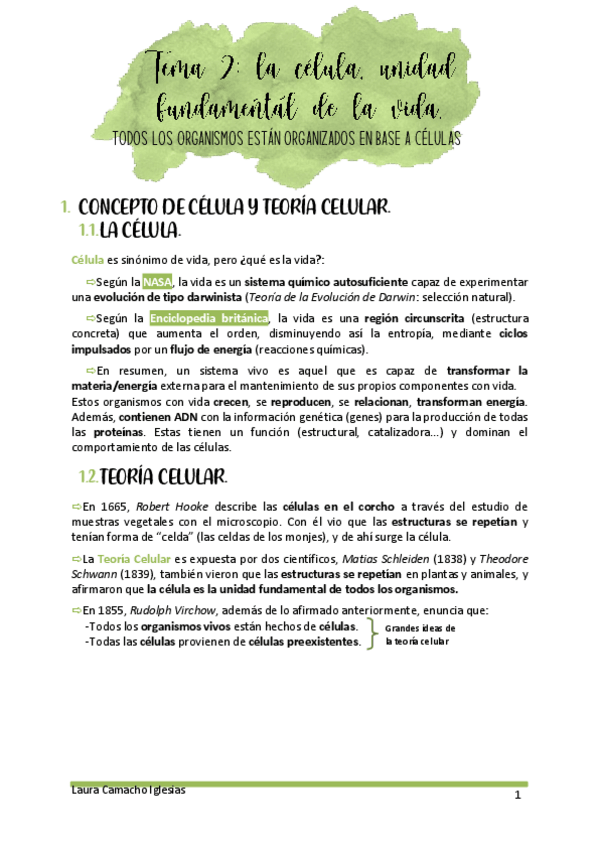 Tema 7: la célula, unidad fundamental de la vida.

TODOS LOS ORGANISMOS ESTÁN ORGANIZADOS EN BASE A CÉLULAS

1. CONCEPTO DE CÉLULA Y TEORÍA CELULAR.

1.1. LA CÉLULA.

Célula es sinónimo de vida, pero ¿qué es la vida?:

⇨Según la NASA, la vida es un sistema químico autosuficiente capaz de experimentar una evolución de tipo darwinista (Teoría de la Evolución de Darwin: selección natural).

⇨Según la Enciclopedia británica, la vida es una región circunscrita (estructura concreta) que aumenta el orden, disminuyendo así la entropía, mediante ciclos impulsados por un flujo de energía (reacciones químicas).

⇨En resumen, un sistema vivo es aquel que es capaz de transformar la materia/energía externa para el mantenimiento de sus propios componentes con vida. Estos organismos con vida crecen, se reproducen, se relacionan, transforman energía. Además, contienen ADN con la información genética (genes) para la producción de todas las proteínas. Estas tienen un función (estructural, catalizadora...) y dominan el comportamiento de las células.

1.2. TEORÍA CELULAR.

⇨En 1665, Robert Hooke describe las células en el corcho a través del estudio de muestras vegetales con el microscopio. Con él vio que las estructuras se repetían y tenían forma de "celda" (las celdas de los monjes), y de ahí surge la célula.

⇨La Teoría Celular es expuesta por dos científicos, Matias Schleiden (1838) y Theodore Schwann (1839), también vieron que las estructuras se repetían en plantas y animales, y afirmaron que la célula es la unidad fundamental de todos los organismos.

⇨En 1855, Rudolph Virchow, además de lo afirmado anteriormente, enuncia que:
-Todos los organismos vivos están hechos de células.
-Todas las células provienen de células preexistentes.

Grandes ideas de la teoría celular

Laura Camacho Iglesias

1